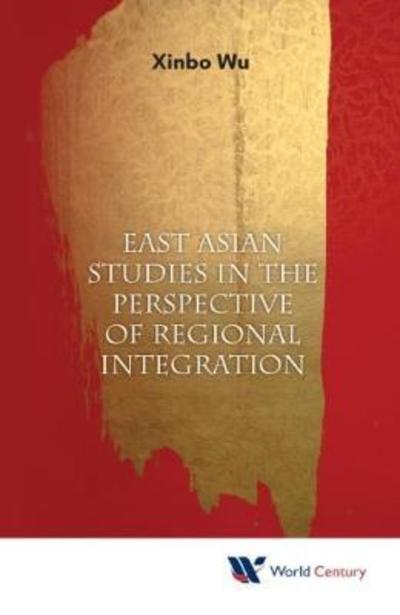 Xinbo Wu

EAST ASIAN STUDIES IN THE PERSPECTIVE OF REGIONAL INTEGRATION

World Century